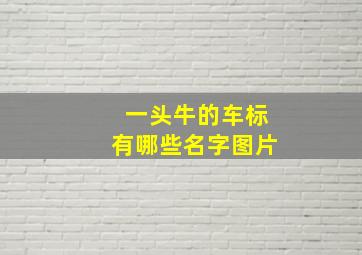 一头牛的车标
有哪些名字图片